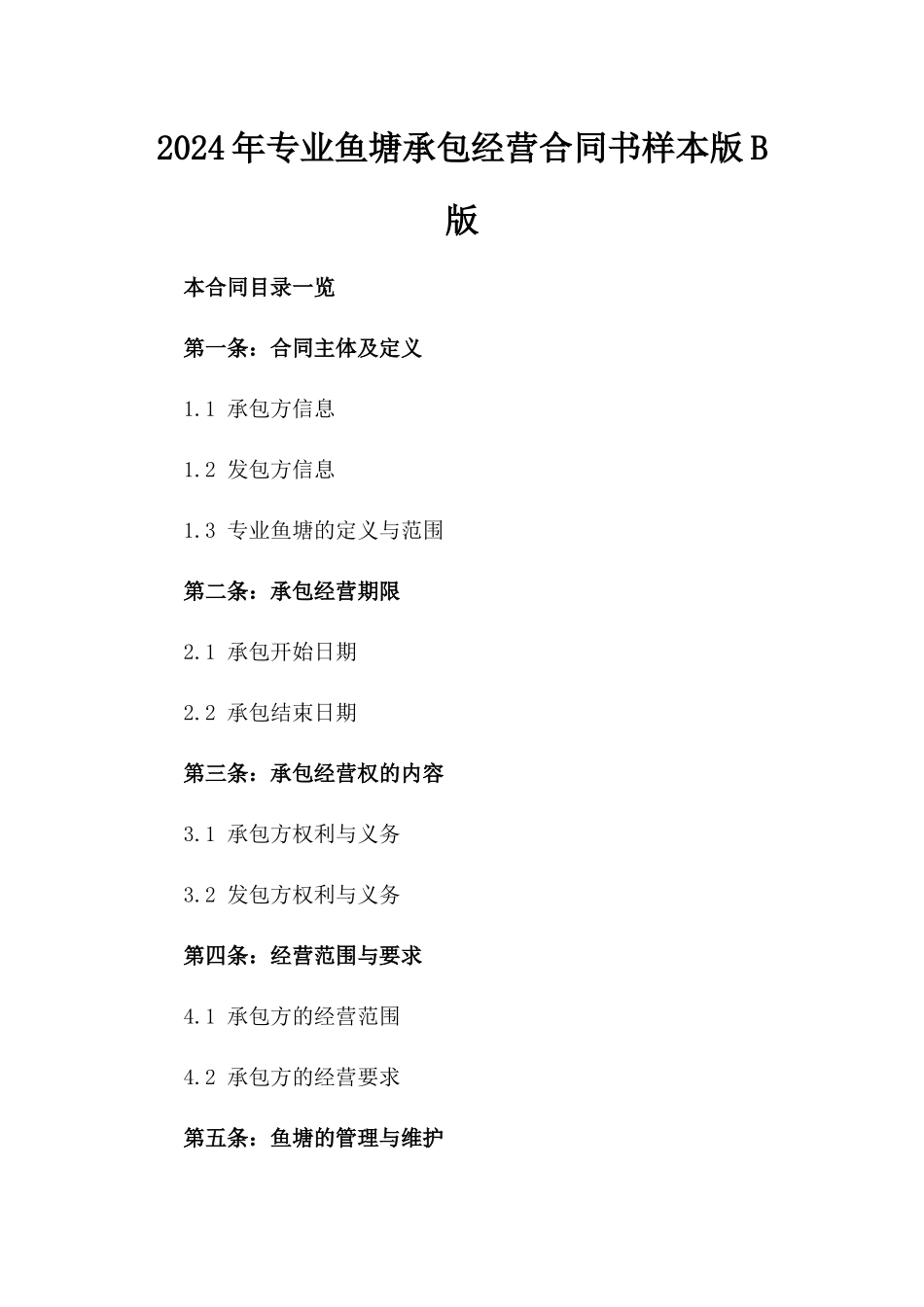 2024年专业鱼塘承包经营合同书样本版B版

本合同目录一览

第一条：合同主体及定义

1.1 承包方信息

1.2 发包方信息

1.3 专业鱼塘的定义与范围

第二条：承包经营期限

2.1 承包开始日期

2.2 承包结束日期

第三条：承包经营权的内容

3.1 承包方权利与义务

3.2 发包方权利与义务

第四条：经营范围与要求

4.1 承包方的经营范围

4.2 承包方的经营要求

第五条：鱼塘的管理与维护